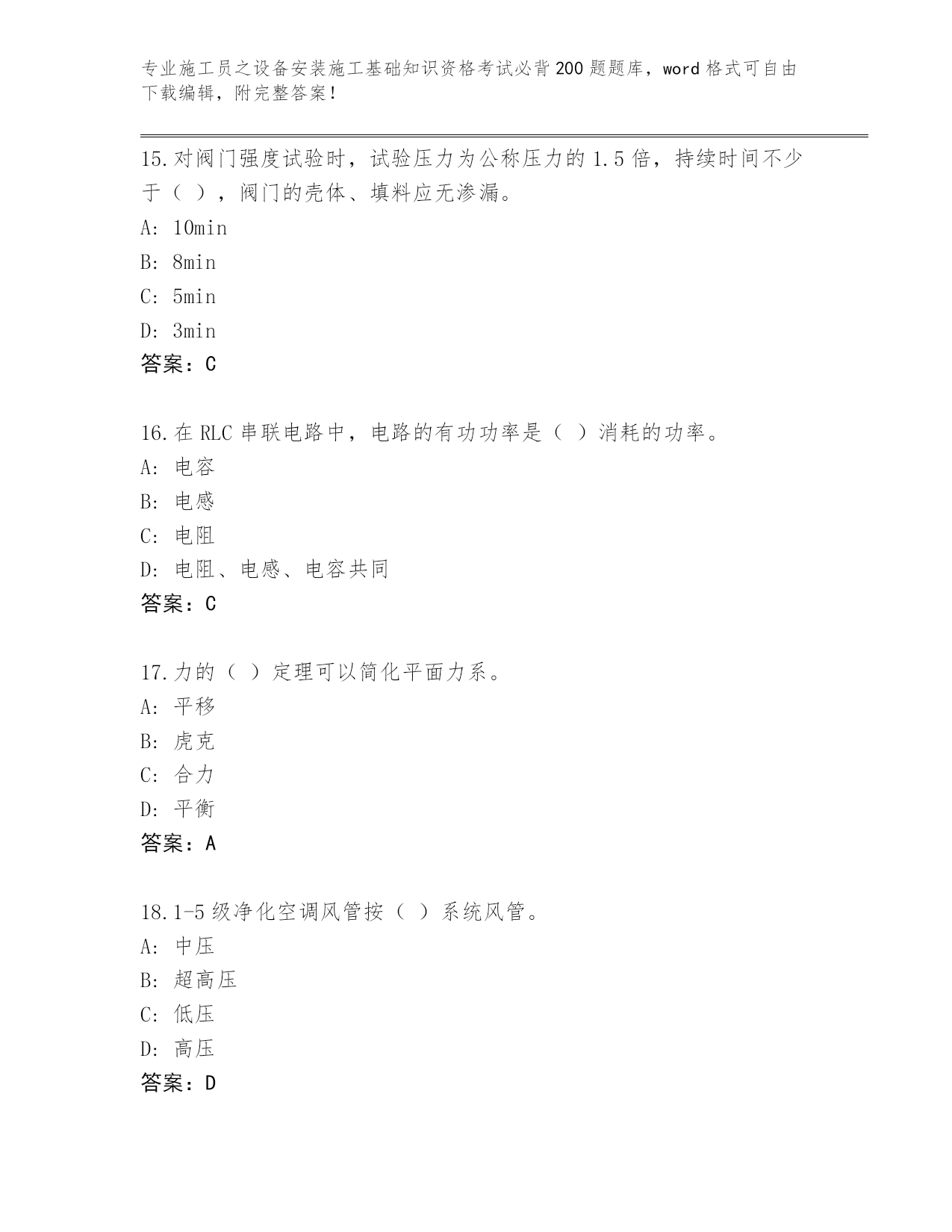 专业施工员之设备安装施工基础知识资格考试必背200题题库，word格式可自由下载编辑，附完整答案！

15.对阀门强度试验时，试验压力为公称压力的1.5倍，持续时间不少于（ ），阀门的壳体、填料应无渗漏。
A: 10min
B: 8min
C: 5min
D: 3min
答案：C

16.在RLC串联电路中，电路的有功功率是（ ）消耗的功率。
A: 电容
B: 电感
C: 电阻
D: 电阻、电感、电容共同
答案：C

17.力的（ ）定理可以简化平面力系。
A: 平移
B: 虎克
C: 合力
D: 平衡
答案：A

18.1-5级净化空调风管按（ ）系统风管。
A: 中压
B: 超高压
C: 低压
D: 高压
答案：D